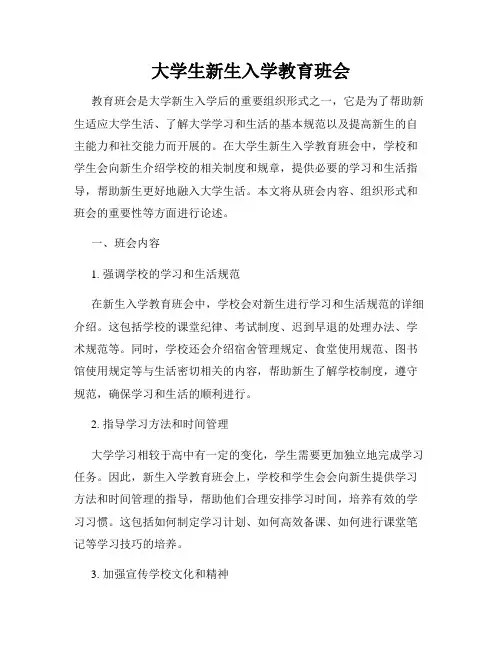 大学生新生入学教育班会

教育班会是大学新生入学后的重要组织形式之一，它是为了帮助新生适应大学生活、了解大学学习和生活的基本规范以及提高新生的自主能力和社交能力而开展的。在大学生新生入学教育班会中，学校和学生会向新生介绍学校的相关制度和规章，提供必要的学习和生活指导，帮助新生更好地融入大学生活。本文将从班会内容、组织形式和班会的重要性等方面进行论述。

一、班会内容

1. 强调学校的学习和生活规范

在新生入学教育班会中，学校会对新生进行学习和生活规范的详细介绍。这包括学校的课堂纪律、考试制度、迟到早退的处理办法、学术规范等。同时，学校还会介绍宿舍管理规定、食堂使用规范、图书馆使用规定等与生活密切相关的内容，帮助新生了解学校制度，遵守规范，确保学习和生活的顺利进行。

2. 指导学习方法和时间管理

大学学习相较于高中有一定的变化，学生需要更加独立地完成学习任务。因此，新生入学教育班会上，学校和学生会会向新生提供学习方法和时间管理的指导，帮助他们合理安排学习时间，培养有效的学习习惯。这包括如何制定学习计划、如何高效备课、如何进行课堂笔记等学习技巧的培养。

3. 加强宣传学校文化和精神